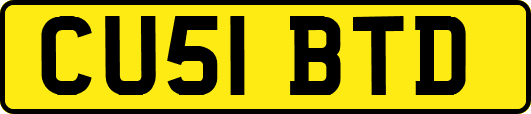 CU51 BTD